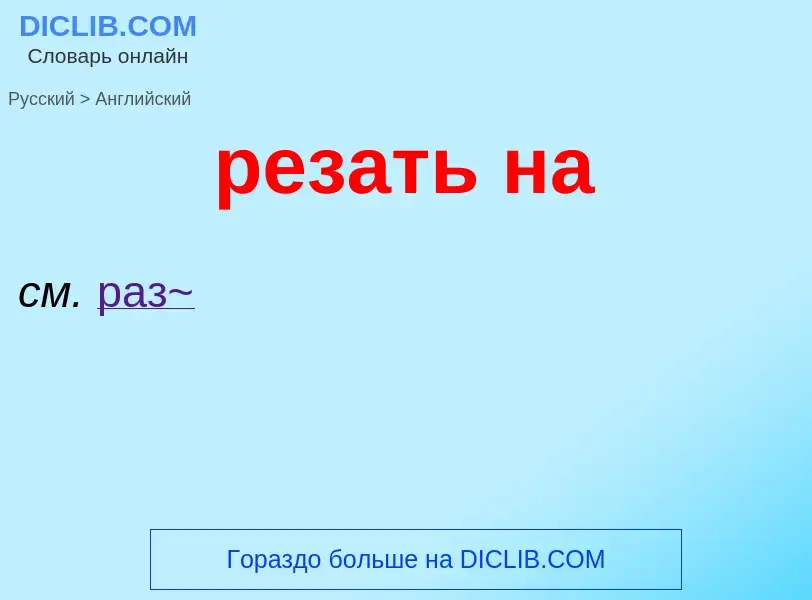 DICLIB.COM
Словарь онлайн

Русский > Английский

резать на

см. раз~

Гораздо больше на DICLIB.COM